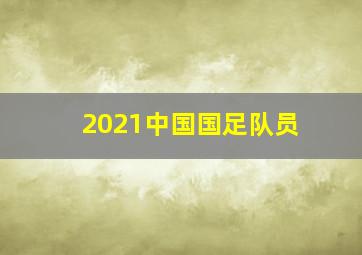 2021中国国足队员